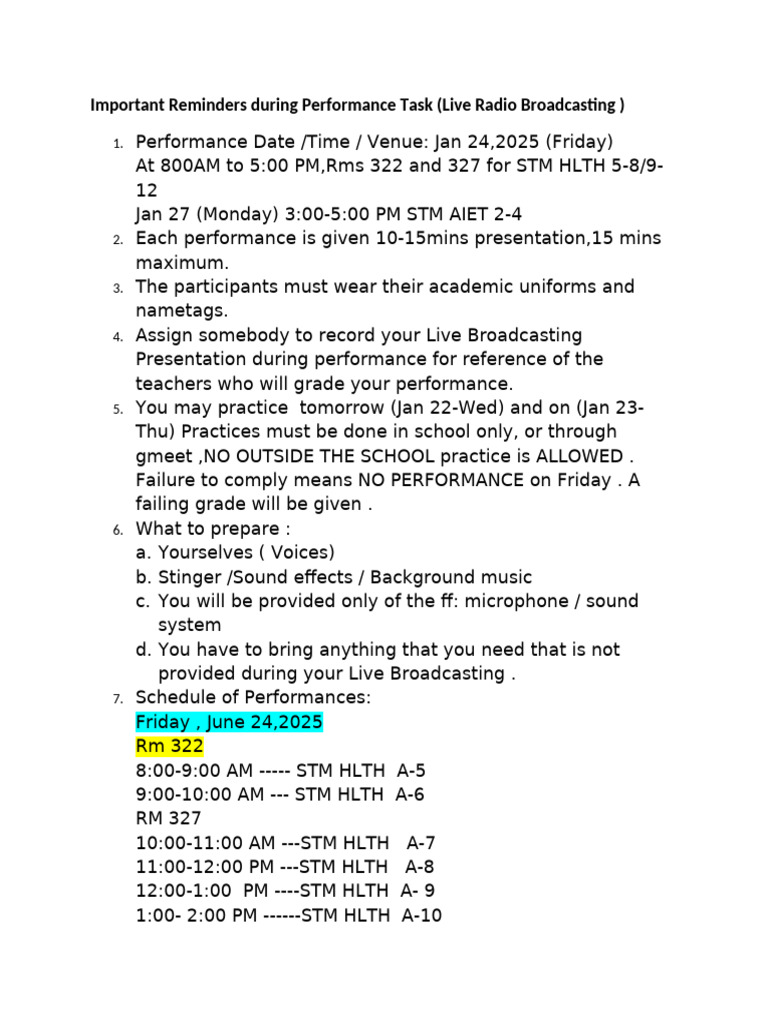 Important Reminders during Performance Task (Live Radio Broadcasting )

1. Performance Date /Time / Venue: Jan 24,2025 (Friday)
At 800AM to 5:00 PM,Rms 322 and 327 for STM HLTH 5-8/9-12
Jan 27 (Monday) 3:00-5:00 PM STM AIET 2-4
2. Each performance is given 10-15mins presentation,15 mins maximum.
3. The participants must wear their academic uniforms and nametags.
4. Assign somebody to record your Live Broadcasting Presentation during performance for reference of the teachers who will grade your performance.
5. You may practice tomorrow (Jan 22-Wed) and on (Jan 23-Thu) Practices must be done in school only, or through gmeet ,NO OUTSIDE THE SCHOOL practice is ALLOWED . Failure to comply means NO PERFORMANCE on Friday . A failing grade will be given .
6. What to prepare :
a. Yourselves ( Voices)
b. Stinger /Sound effects / Background music
c. You will be provided only of the ff: microphone / sound system
d. You have to bring anything that you need that is not provided during your Live Broadcasting .
7. Schedule of Performances:
Friday , June 24,2025
Rm 322
8:00-9:00 AM ----- STM HLTH A-5
9:00-10:00 AM --- STM HLTH A-6
RM 327
10:00-11:00 AM ---STM HLTH A-7
11:00-12:00 PM ---STM HLTH A-8
12:00-1:00 PM ----STM HLTH A- 9
1:00- 2:00 PM ------STM HLTH A-10